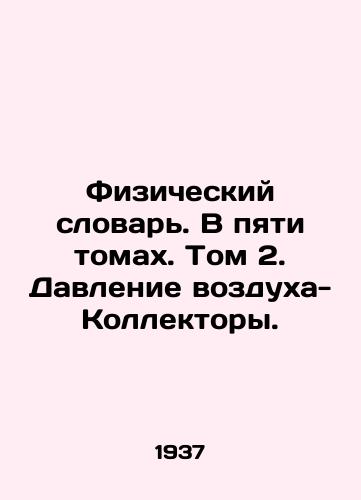 Физический словарь. В пяти томах. Том 2. Давление воздуха-Коллекторы.

1937